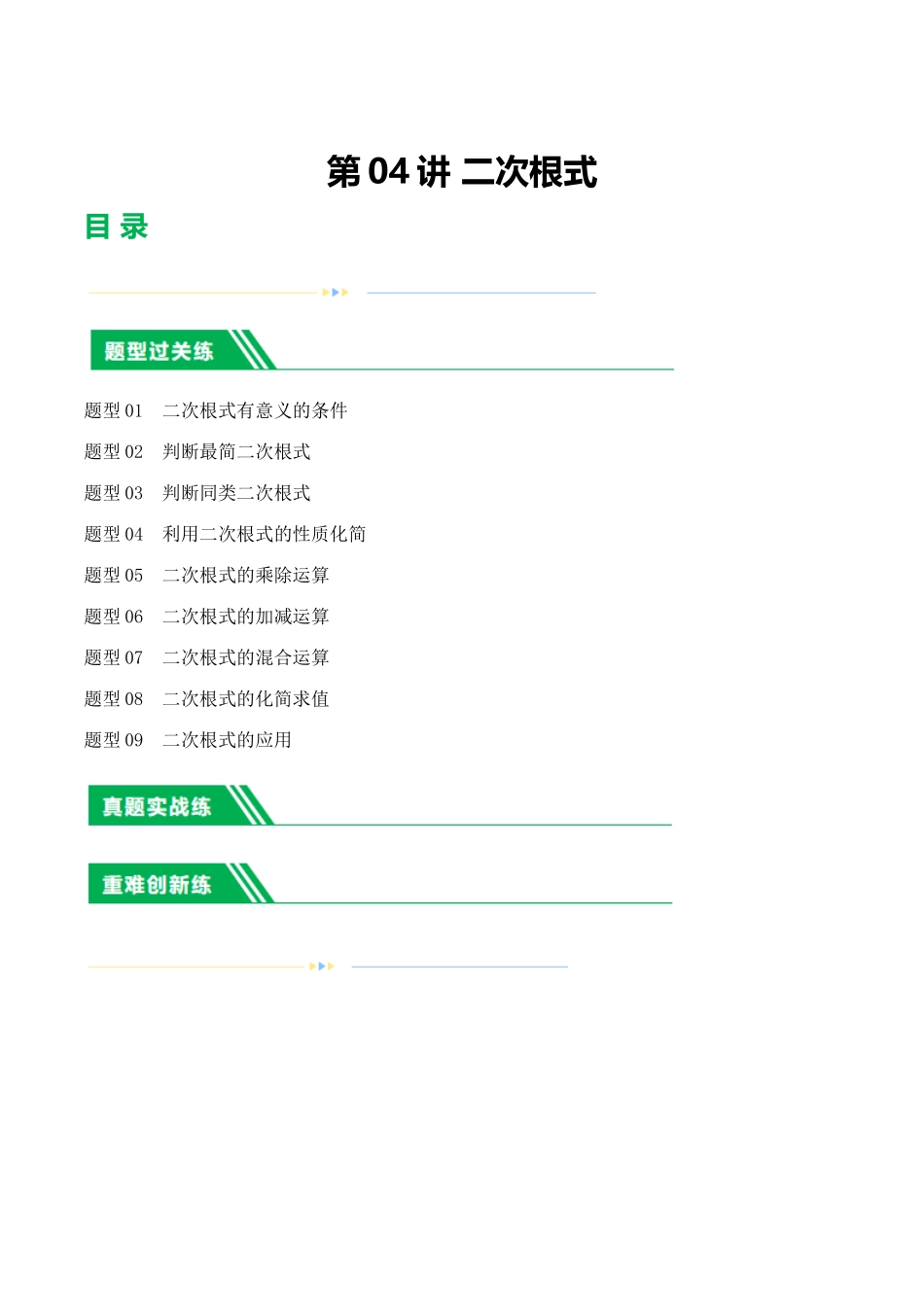 第 04 讲 二次根式

目 录

题型过关练

题型 01 二次根式有意义的条件

题型 02 判断最简二次根式

题型 03 判断同类二次根式

题型 04 利用二次根式的性质化简

题型 05 二次根式的乘除运算

题型 06 二次根式的加减运算

题型 07 二次根式的混合运算

题型 08 二次根式的化简求值

题型 09 二次根式的应用

真题实战练

重难创新练